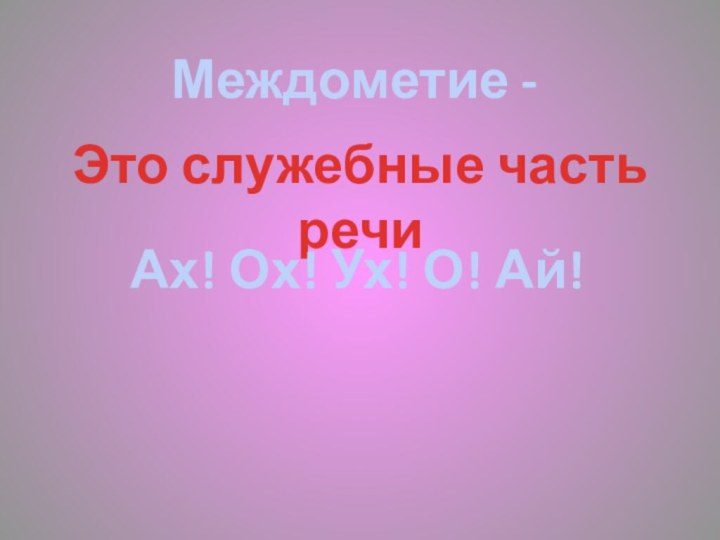 Междометие -

Это служебные часть речи

Ах! Ох! Ух! О! Ай!